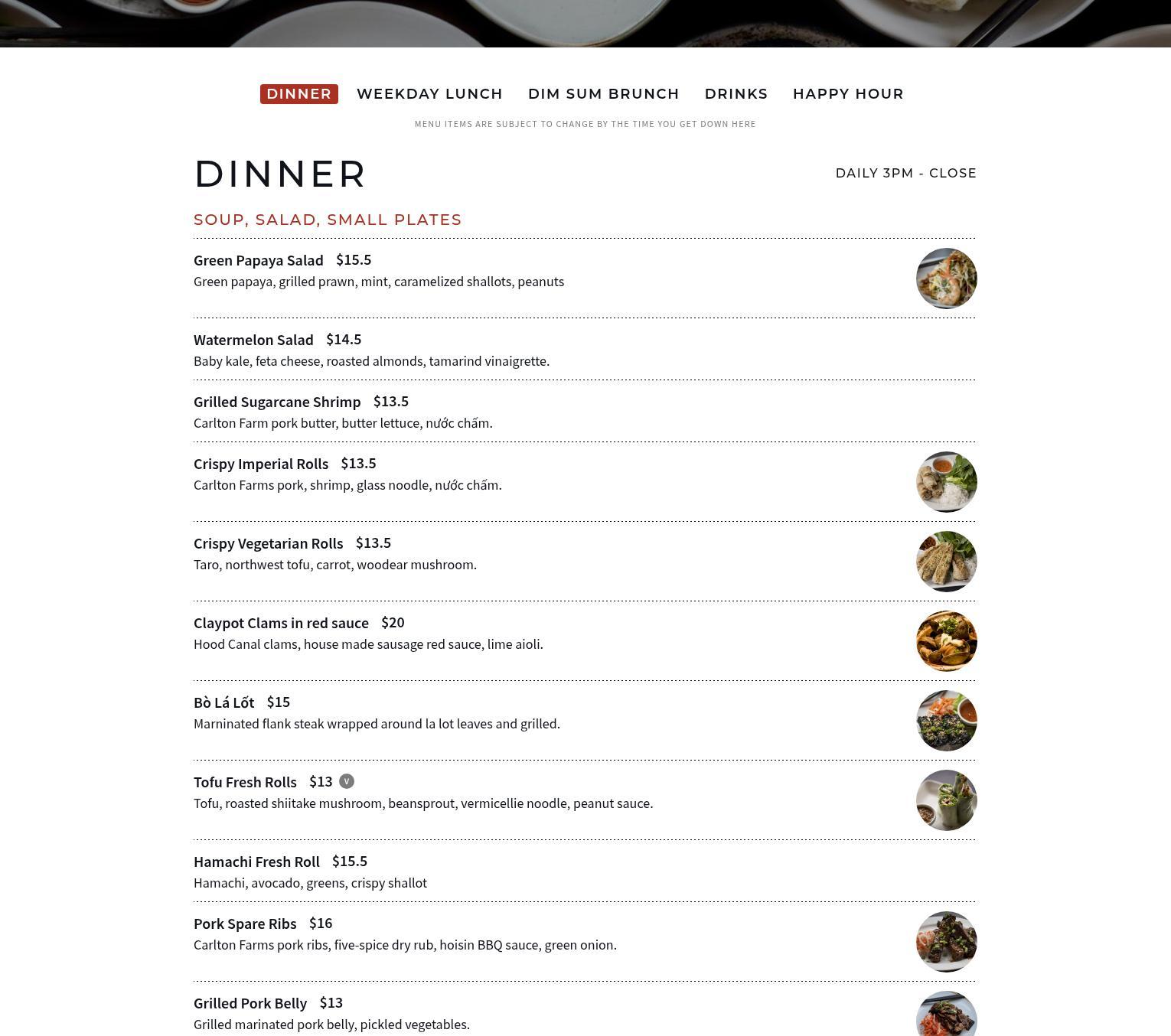 DINNER WEEKDAY LUNCH DIM SUM BRUNCH DRINKS HAPPY HOUR

MENU ITEMS ARE SUBJECT TO CHANGE BY THE TIME YOU GET DOWN HERE

DINNER

DAILY 3PM - CLOSE

SOUP, SALAD, SMALL PLATES

Green Papaya Salad $15.5
Green papaya, grilled prawn, mint, caramelized shallots, peanuts

Watermelon Salad $14.5
Baby kale, feta cheese, roasted almonds, tamarind vinaigrette.

Grilled Sugarcane Shrimp $13.5
Carlton Farm pork butter, butter lettuce, nước chấm.

Crispy Imperial Rolls $13.5
Carlton Farms pork, shrimp, glass noodle, nước chấm.

Crispy Vegetarian Rolls $13.5
Taro, northwest tofu, carrot, woodear mushroom.

Claypot Clams in red sauce $20
Hood Canal clams, house made sausage red sauce, lime aioli.

Bò Lá Lốt $15
Marninated flank steak wrapped around la lot leaves and grilled.

Tofu Fresh Rolls $13 V
Tofu, roasted shiitake mushroom, beansprout, vermicellie noodle, peanut sauce.

Hamachi Fresh Roll $15.5
Hamachi, avocado, greens, crispy shallot

Pork Spare Ribs $16
Carlton Farms pork ribs, five-spice dry rub, hoisin BBQ sauce, green onion.

Grilled Pork Belly $13
Grilled marinated pork belly, pickled vegetables.